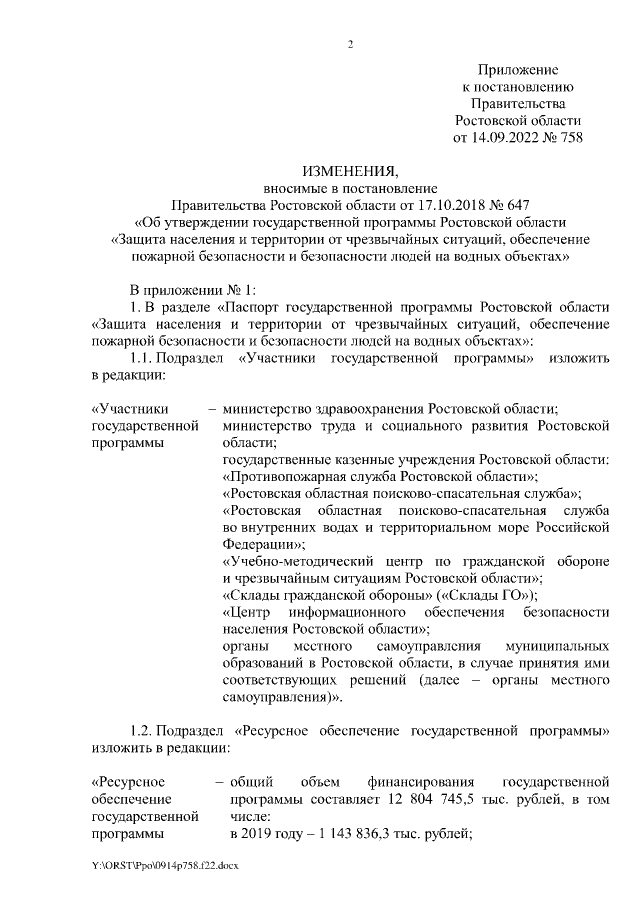 2

Приложение
к постановлению
Правительства
Ростовской области
от 14.09.2022 № 758

ИЗМЕНЕНИЯ,
вносимые в постановление
Правительства Ростовской области от 17.10.2018 № 647
«Об утверждении государственной программы Ростовской области
«Защита населения и территории от чрезвычайных ситуаций, обеспечение пожарной безопасности и безопасности людей на водных объектах»

В приложении № 1:

1. В разделе «Паспорт государственной программы Ростовской области «Защита населения и территории от чрезвычайных ситуаций, обеспечение пожарной безопасности и безопасности людей на водных объектах»:

1.1. Подраздел «Участники государственной программы» изложить в редакции:

«Участники государственной программы – министерство здравоохранения Ростовской области;
министерство труда и социального развития Ростовской области;
государственные казенные учреждения Ростовской области:
«Противопожарная служба Ростовской области»;
«Ростовская областная поисково-спасательная служба»;
«Ростовская областная поисково-спасательная служба во внутренних водах и территориальном море Российской Федерации»;
«Учебно-методический центр по гражданской обороне и чрезвычайным ситуациям Ростовской области»;
«Склады гражданской обороны» («Склады ГО»);
«Центр информационного обеспечения безопасности населения Ростовской области»;
органы местного самоуправления муниципальных образований в Ростовской области, в случае принятия ими соответствующих решений (далее – органы местного самоуправления)».

1.2. Подраздел «Ресурсное обеспечение государственной программы» изложить в редакции:

«Ресурсное обеспечение государственной программы – общий объем финансирования государственной программы составляет 12 804 745,5 тыс. рублей, в том числе:
в 2019 году – 1 143 836,3 тыс. рублей;

Y:\ORST\Ppo\0914p758.f22.docx